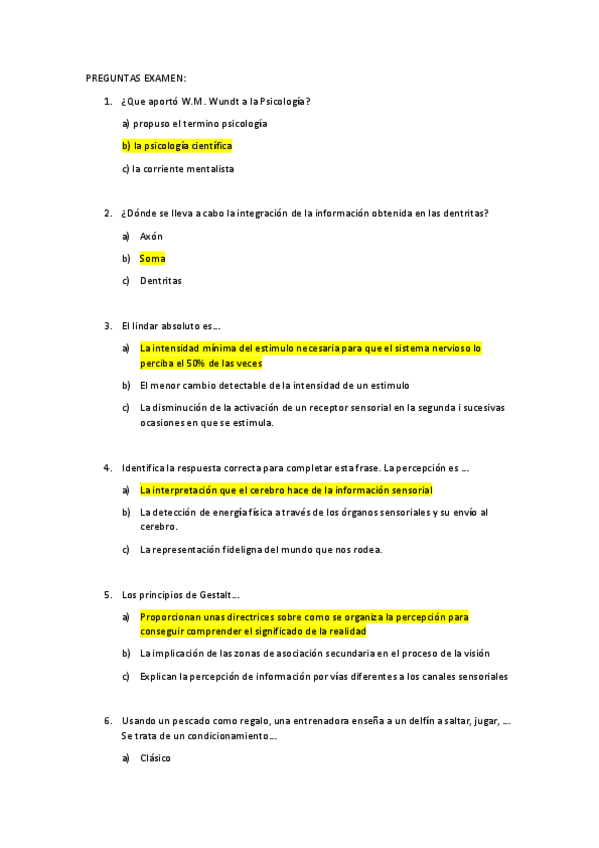 PREGUNTAS EXAMEN:

1. ¿Que aportó W.M. Wundt a la Psicología?

a) propuso el termino psicología

b) la psicología científica

c) la corriente mentalista

2. ¿Dónde se lleva a cabo la integración de la información obtenida en las dentritas?

a) Axón

b) Soma

c) Dentritas

3. El lindar absoluto es…

a) La intensidad mínima del estimulo necesaria para que el sistema nervioso lo perciba el 50% de las veces

b) El menor cambio detectable de la intensidad de un estimulo

c) La disminución de la activación de un receptor sensorial en la segunda i sucesivas ocasiones en que se estimula.

4. Identifica la respuesta correcta para completar esta frase. La percepción es …

a) La interpretación que el cerebro hace de la información sensorial

b) La detección de energía física a través de los órganos sensoriales y su envío al cerebro.

c) La representación fideligna del mundo que nos rodea.

5. Los principios de Gestalt…

a) Proporcionan unas directrices sobre como se organiza la percepción para conseguir comprender el significado de la realidad

b) La implicación de las zonas de asociación secundaria en el proceso de la visión

c) Explican la percepción de información por vías diferentes a los canales sensoriales

6. Usando un pescado como regalo, una entrenadora enseña a un delfín a saltar, jugar, … Se trata de un condicionamiento…

a) Clásico